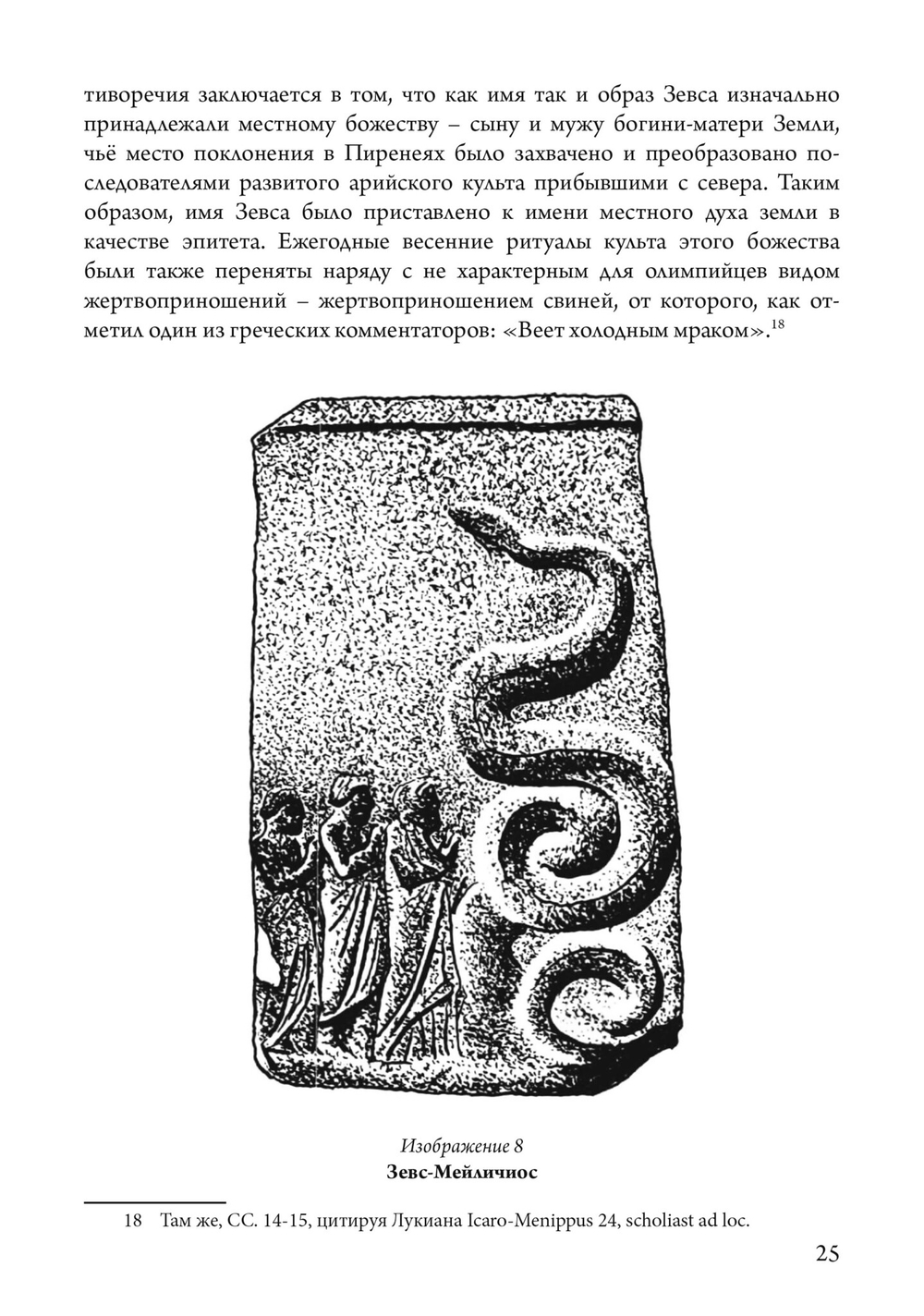 тиворечия заключается в том, что как имя так и образ Зевса изначально принадлежали местному божеству – сыну и мужу богини-матери Земли, чьё место поклонения в Пиренеях было захвачено и преобразовано последователями развитого арийского культа прибывшими с севера. Таким образом, имя Зевса было приставлено к имени местного духа земли в качестве эпитета. Ежегодные весенние ритуалы культа этого божества были также переняты наряду с не характерным для олимпийцев видом жертвоприношений – жертвоприношением свиней, от которого, как отметил один из греческих комментаторов: «Веет холодным мраком».$^{18}$

Изображение 8
Зевс-Мейличиос

18 Там же, СС. 14-15, цитируя Лукиана Icaro-Menippus 24, scholiast ad loc.

25